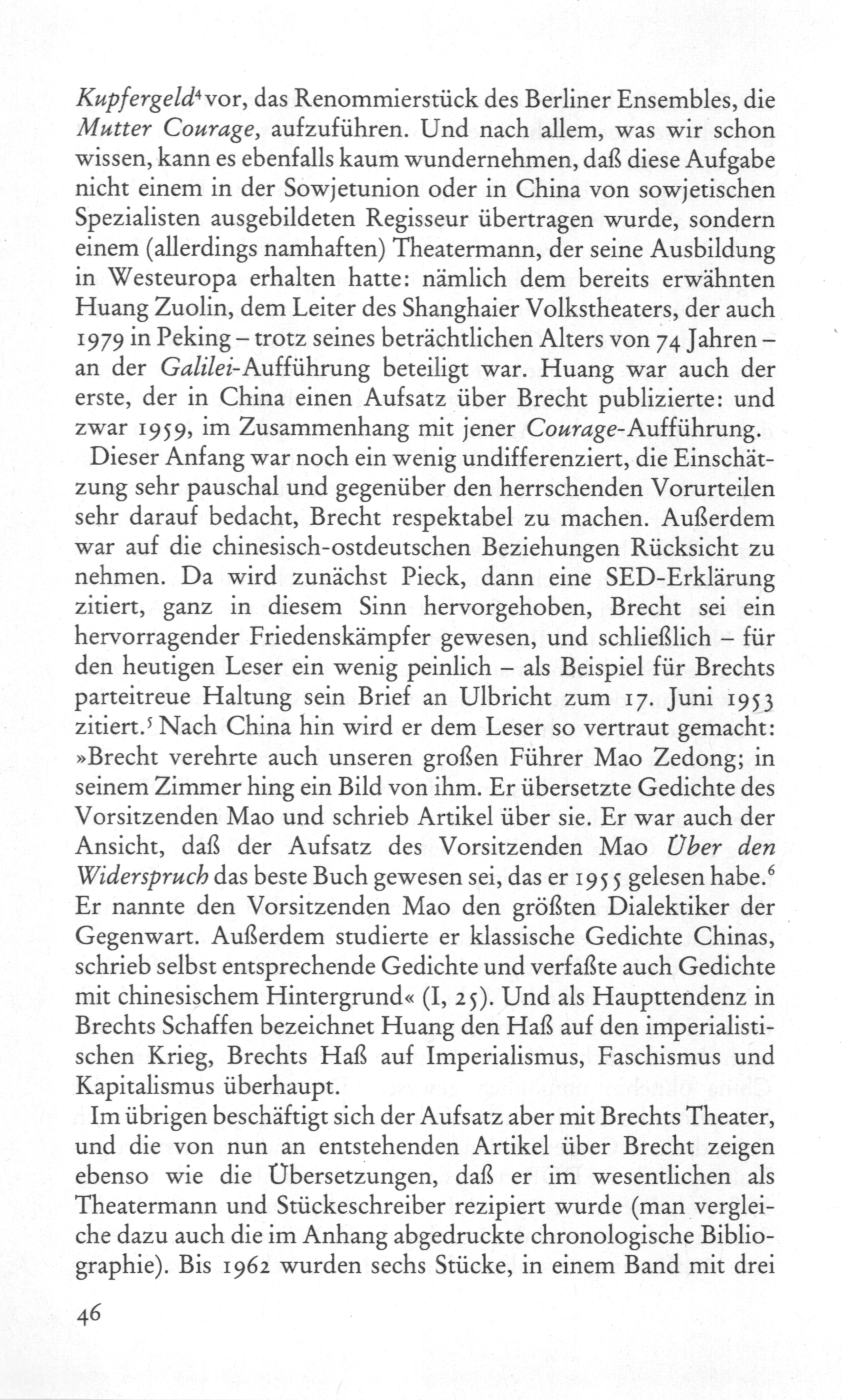 Kupfergeld$^4$ vor, das Renommierstück des Berliner Ensembles, die Mutter Courage, aufzuführen. Und nach allem, was wir schon wissen, kann es ebenfalls kaum wundernehmen, daß diese Aufgabe nicht einem in der Sowjetunion oder in China von sowjetischen Spezialisten ausgebildeten Regisseur übertragen wurde, sondern einem (allerdings namhaften) Theatermann, der seine Ausbildung in Westeuropa erhalten hatte: nämlich dem bereits erwähnten Huang Zuolin, dem Leiter des Shanghaier Volkstheaters, der auch 1979 in Peking – trotz seines beträchtlichen Alters von 74 Jahren – an der Galilei-Aufführung beteiligt war. Huang war auch der erste, der in China einen Aufsatz über Brecht publizierte: und zwar 1959, im Zusammenhang mit jener Courage-Aufführung.

Dieser Anfang war noch ein wenig undifferenziert, die Einschätzung sehr pauschal und gegenüber den herrschenden Vorurteilen sehr darauf bedacht, Brecht respektabel zu machen. Außerdem war auf die chinesisch-ostdeutschen Beziehungen Rücksicht zu nehmen. Da wird zunächst Pieck, dann eine SED-Erklärung zitiert, ganz in diesem Sinn hervorgehoben, Brecht sei ein hervorragender Friedenskämpfer gewesen, und schließlich – für den heutigen Leser ein wenig peinlich – als Beispiel für Brechts parteitreue Haltung sein Brief an Ulbricht zum 17. Juni 1953 zitiert.$^5$ Nach China hin wird er dem Leser so vertraut gemacht: »Brecht verehrte auch unseren großen Führer Mao Zedong; in seinem Zimmer hing ein Bild von ihm. Er übersetzte Gedichte des Vorsitzenden Mao und schrieb Artikel über sie. Er war auch der Ansicht, daß der Aufsatz des Vorsitzenden Mao Über den Widerspruch das beste Buch gewesen sei, das er 1955 gelesen habe.$^6$ Er nannte den Vorsitzenden Mao den größten Dialektiker der Gegenwart. Außerdem studierte er klassische Gedichte Chinas, schrieb selbst entsprechende Gedichte und verfaßte auch Gedichte mit chinesischem Hintergrund« (I, 25). Und als Haupttendenz in Brechts Schaffen bezeichnet Huang den Haß auf den imperialistischen Krieg, Brechts Haß auf Imperialismus, Faschismus und Kapitalismus überhaupt.

Im übrigen beschäftigt sich der Aufsatz aber mit Brechts Theater, und die von nun an entstehenden Artikel über Brecht zeigen ebenso wie die Übersetzungen, daß er im wesentlichen als Theatermann und Stückeschreiber rezipiert wurde (man vergleiche dazu auch die im Anhang abgedruckte chronologische Bibliographie). Bis 1962 wurden sechs Stücke, in einem Band mit drei

46